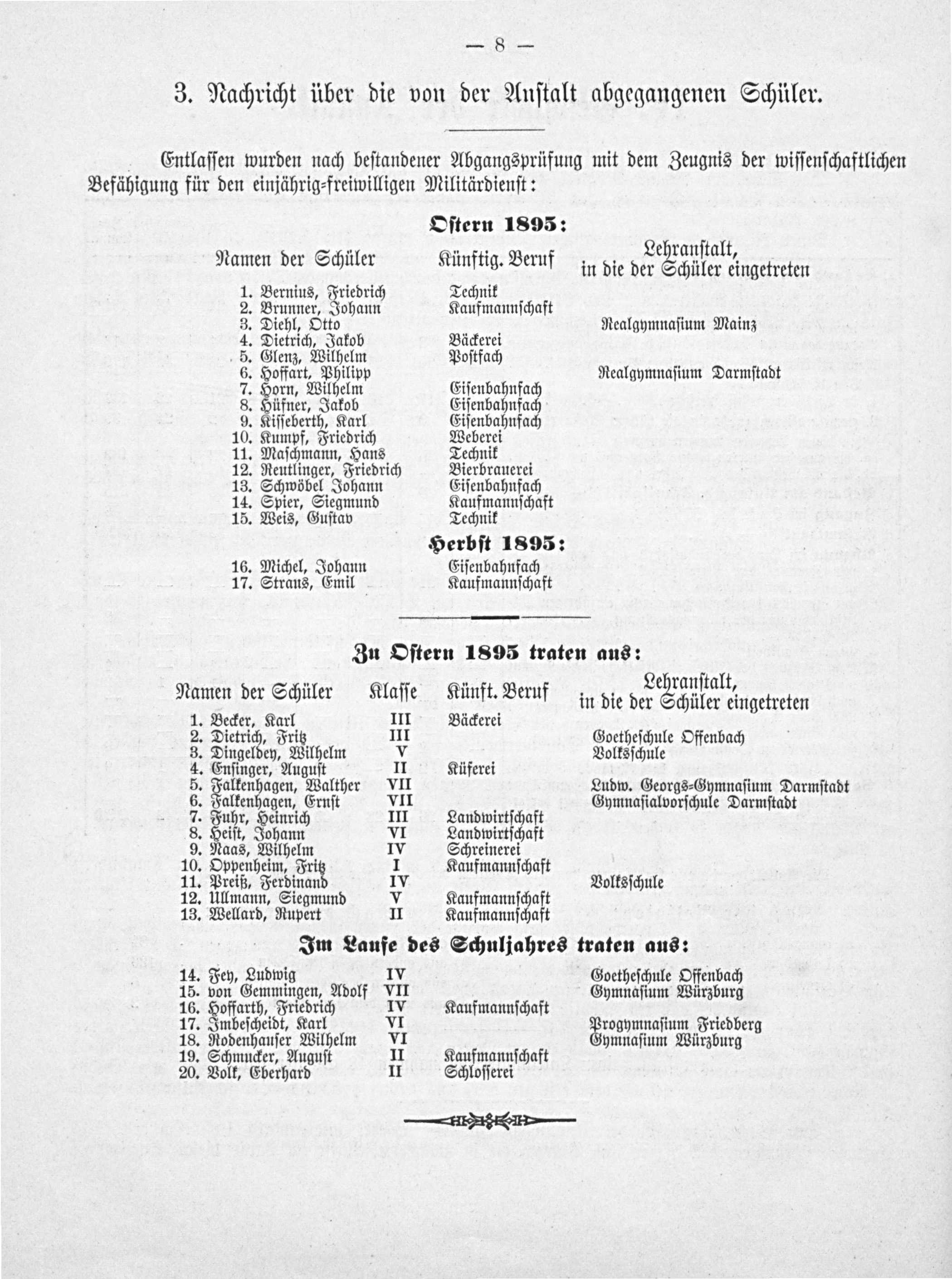 — 8 —

3. Nachricht über die von der Anstalt abgegangenen Schüler.

Entlassen wurden nach bestandener Abgangsprüfung mit dem Zeugnis der wissenschaftlichen Befähigung für den einjährig-freiwilligen Militärdienst:

Ostern 1895:

| Namen der Schüler | Künftig. Beruf | Lehranstalt, in die der Schüler eingetreten |
|---|---|---|
| 1. Bernius, Friedrich | Technik | |
| 2. Brunner, Johann | Kaufmannschaft | |
| 3. Diehl, Otto | | Realgymnasium Mainz |
| 4. Dietrich, Jakob | Bäckerei | |
| 5. Glenz, Wilhelm | Postfach | |
| 6. Hoffart, Philipp | | Realgymnasium Darmstadt |
| 7. Horn, Wilhelm | Eisenbahnfach | |
| 8. Hüfner, Jakob | Eisenbahnfach | |
| 9. Kisseberth, Karl | Eisenbahnfach | |
| 10. Kumpf, Friedrich | Weberei | |
| 11. Maschmann, Hans | Technik | |
| 12. Reutlinger, Friedrich | Bierbrauerei | |
| 13. Schwöbel Johann | Eisenbahnfach | |
| 14. Spier, Siegmund | Kaufmannschaft | |
| 15. Weis, Gustav | Technik | |

Herbst 1895:

| | | |
|---|---|---|
| 16. Michel, Johann | Eisenbahnfach | |
| 17. Straus, Emil | Kaufmannschaft | |

Zu Ostern 1895 traten aus:

| Namen der Schüler | Klasse | Künft. Beruf | Lehranstalt, in die der Schüler eingetreten |
|---|---|---|---|
| 1. Becker, Karl | III | Bäckerei | |
| 2. Dietrich, Fritz | III | | Goetheschule Offenbach |
| 3. Dingeldey, Wilhelm | V | | Volksschule |
| 4. Ensinger, August | II | Küferei | |
| 5. Falkenhagen, Walther | VII | | Ludw. Georgs-Gymnasium Darmstadt |
| 6. Falkenhagen, Ernst | VII | | Gymnasialvorschule Darmstadt |
| 7. Fuhr, Heinrich | III | Landwirtschaft | |
| 8. Heist, Johann | VI | Landwirtschaft | |
| 9. Naas, Wilhelm | IV | Schreinerei | |
| 10. Oppenheim, Fritz | I | Kaufmannschaft | |
| 11. Preiß, Ferdinand | IV | | Volksschule |
| 12. Ullmann, Siegmund | V | Kaufmannschaft | |
| 13. Wellard, Rupert | II | Kaufmannschaft | |

Im Laufe des Schuljahres traten aus:

| | | | |
|---|---|---|---|
| 14. Fey, Ludwig | IV | | Goetheschule Offenbach |
| 15. von Gemmingen, Adolf | VII | | Gymnasium Würzburg |
| 16. Hoffarth, Friedrich | IV | Kaufmannschaft | |
| 17. Imbescheidt, Karl | VI | | Progymnasium Friedberg |
| 18. Rodenhauser Wilhelm | VI | | Gymnasium Würzburg |
| 19. Schmucker, August | II | Kaufmannschaft | |
| 20. Volk, Eberhard | II | Schlosserei | |